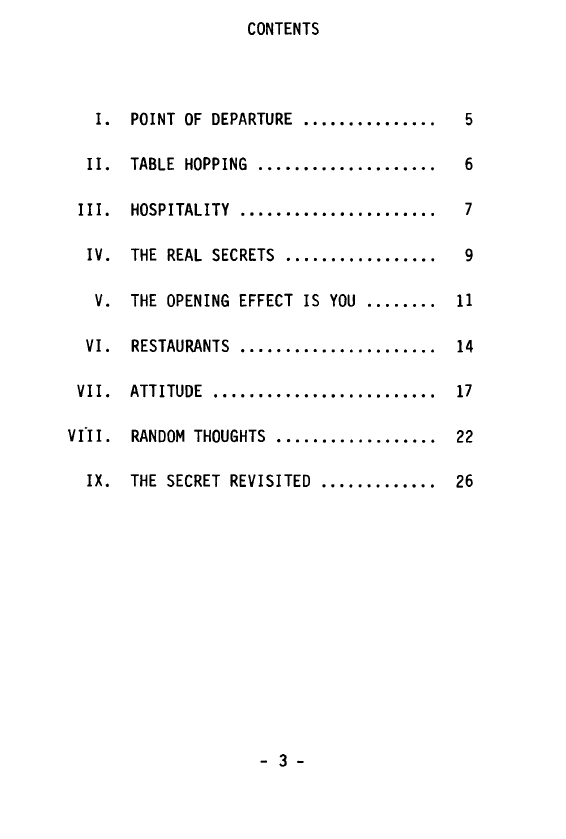 CONTENTS

I. POINT OF DEPARTURE ............... 5

II. TABLE HOPPING .................... 6

III. HOSPITALITY ...................... 7

IV. THE REAL SECRETS ................. 9

V. THE OPENING EFFECT IS YOU ........ 11

VI. RESTAURANTS ...................... 14

VII. ATTITUDE ......................... 17

VIII. RANDOM THOUGHTS .................. 22

IX. THE SECRET REVISITED ............. 26

- 3 -